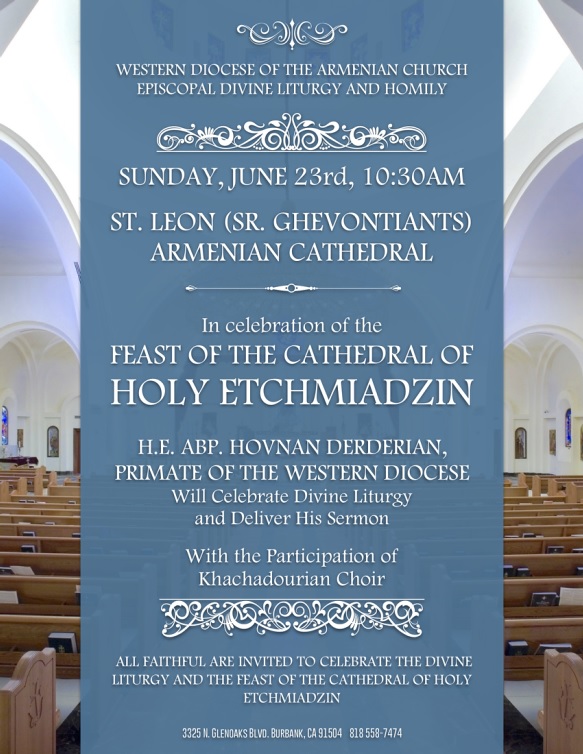 WESTERN DIOCESE OF THE ARMENIAN CHURCH
EPISCOPAL DIVINE LITURGY AND HOMILY

SUNDAY, JUNE 23rd, 10:30AM

ST. LEON (SR. GHEVONTIANTS)
ARMENIAN CATHEDRAL

In celebration of the
FEAST OF THE CATHEDRAL OF
HOLY ETCHMIADZIN

H.E. ABP. HOVNAN DERDERIAN,
PRIMATE OF THE WESTERN DIOCESE
Will Celebrate Divine Liturgy
and Deliver His Sermon

With the Participation of
Khachadourian Choir

ALL FAITHFUL ARE INVITED TO CELEBRATE THE DIVINE LITURGY AND THE FEAST OF THE CATHEDRAL OF HOLY ETCHMIADZIN

3325 N. GLENOAKS BLVD. BURBANK, CA 91504 818 558-7474